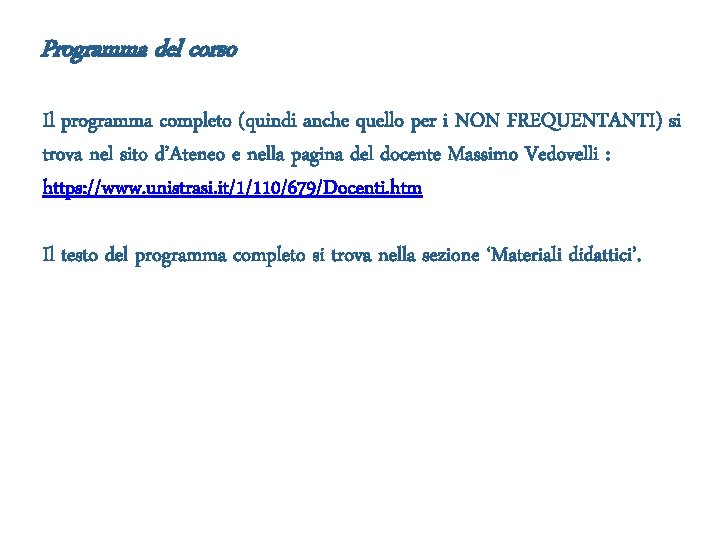 Programma del corso

Il programma completo (quindi anche quello per i NON FREQUENTANTI) si trova nel sito d'Ateneo e nella pagina del docente Massimo Vedovelli : https://www.unistrasi.it/1/110/679/Docenti.htm

Il testo del programma completo si trova nella sezione 'Materiali didattici'.